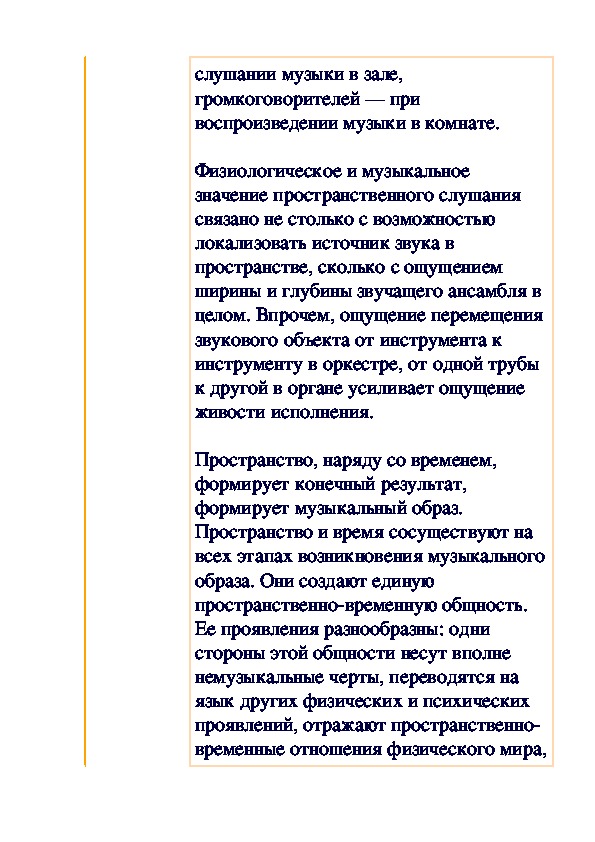 слушании музыки в зале, громкоговорителей — при воспроизведении музыки в комнате.

Физиологическое и музыкальное значение пространственного слушания связано не столько с возможностью локализовать источник звука в пространстве, сколько с ощущением ширины и глубины звучащего ансамбля в целом. Впрочем, ощущение перемещения звукового объекта от инструмента к инструменту в оркестре, от одной трубы к другой в органе усиливает ощущение живости исполнения.

Пространство, наряду со временем, формирует конечный результат, формирует музыкальный образ. Пространство и время сосуществуют на всех этапах возникновения музыкального образа. Они создают единую пространственно-временную общность. Ее проявления разнообразны: одни стороны этой общности несут вполне немузыкальные черты, переводятся на язык других физических и психических проявлений, отражают пространственно-временные отношения физического мира,